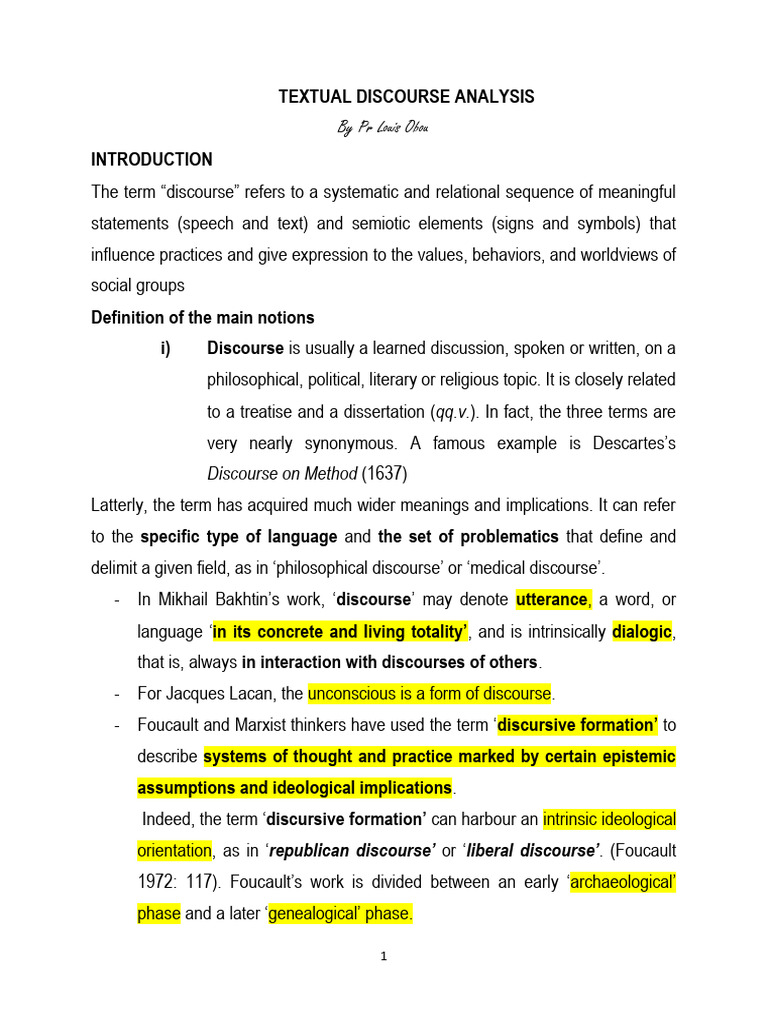 TEXTUAL DISCOURSE ANALYSIS

By Pr Louis Obou

INTRODUCTION

The term “discourse” refers to a systematic and relational sequence of meaningful statements (speech and text) and semiotic elements (signs and symbols) that influence practices and give expression to the values, behaviors, and worldviews of social groups

Definition of the main notions

i) Discourse is usually a learned discussion, spoken or written, on a philosophical, political, literary or religious topic. It is closely related to a treatise and a dissertation (qq.v.). In fact, the three terms are very nearly synonymous. A famous example is Descartes’s Discourse on Method (1637)

Latterly, the term has acquired much wider meanings and implications. It can refer to the specific type of language and the set of problematics that define and delimit a given field, as in ‘philosophical discourse’ or ‘medical discourse’.

- In Mikhail Bakhtin’s work, ‘discourse’ may denote utterance, a word, or language ‘in its concrete and living totality’, and is intrinsically dialogic, that is, always in interaction with discourses of others.
- For Jacques Lacan, the unconscious is a form of discourse.
- Foucault and Marxist thinkers have used the term ‘discursive formation’ to describe systems of thought and practice marked by certain epistemic assumptions and ideological implications.

Indeed, the term ‘discursive formation’ can harbour an intrinsic ideological orientation, as in ‘republican discourse’ or ‘liberal discourse’. (Foucault 1972: 117). Foucault’s work is divided between an early ‘archaeological’ phase and a later ‘genealogical’ phase.

1